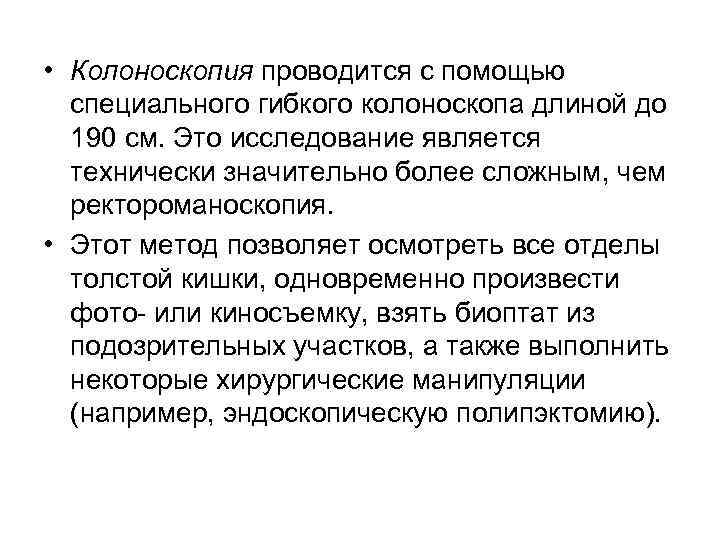 • Колоноскопия проводится с помощью специального гибкого колоноскопа длиной до 190 см. Это исследование является технически значительно более сложным, чем ректороманоскопия.

• Этот метод позволяет осмотреть все отделы толстой кишки, одновременно произвести фото- или киносъемку, взять биоптат из подозрительных участков, а также выполнить некоторые хирургические манипуляции (например, эндоскопическую полипэктомию).